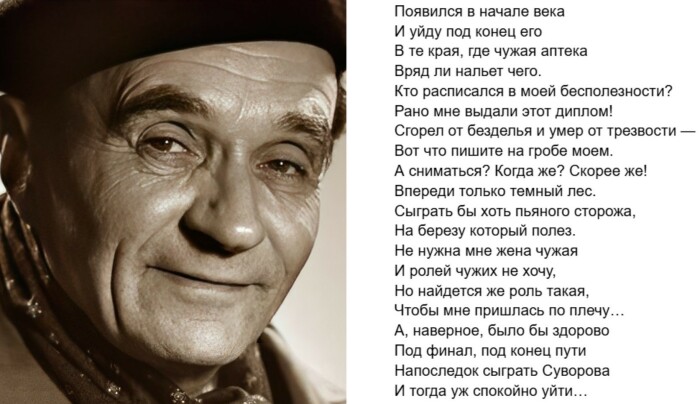 Появился в начале века
И уйду под конец его
В те края, где чужая аптека
Вряд ли нальет чего.
Кто расписался в моей бесполезности?
Рано мне выдали этот диплом!
Сгорел от безделья и умер от трезвости —
Вот что пишите на гробе моем.
А сниматься? Когда же? Скорее же!
Впереди только темный лес.
Сыграть бы хоть пьяного сторожа,
На березу который полез.
Не нужна мне жена чужая
И ролей чужих не хочу,
Но найдется же роль такая,
Чтобы мне пришлась по плечу…
А, наверное, было бы здорово
Под финал, под конец пути
Напоследок сыграть Суворова
И тогда уж спокойно уйти…